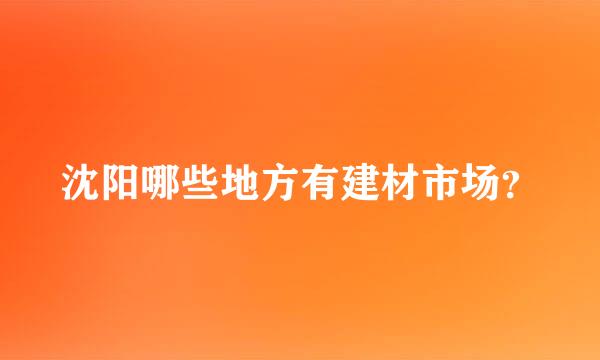 沈阳哪些地方有建材市场?